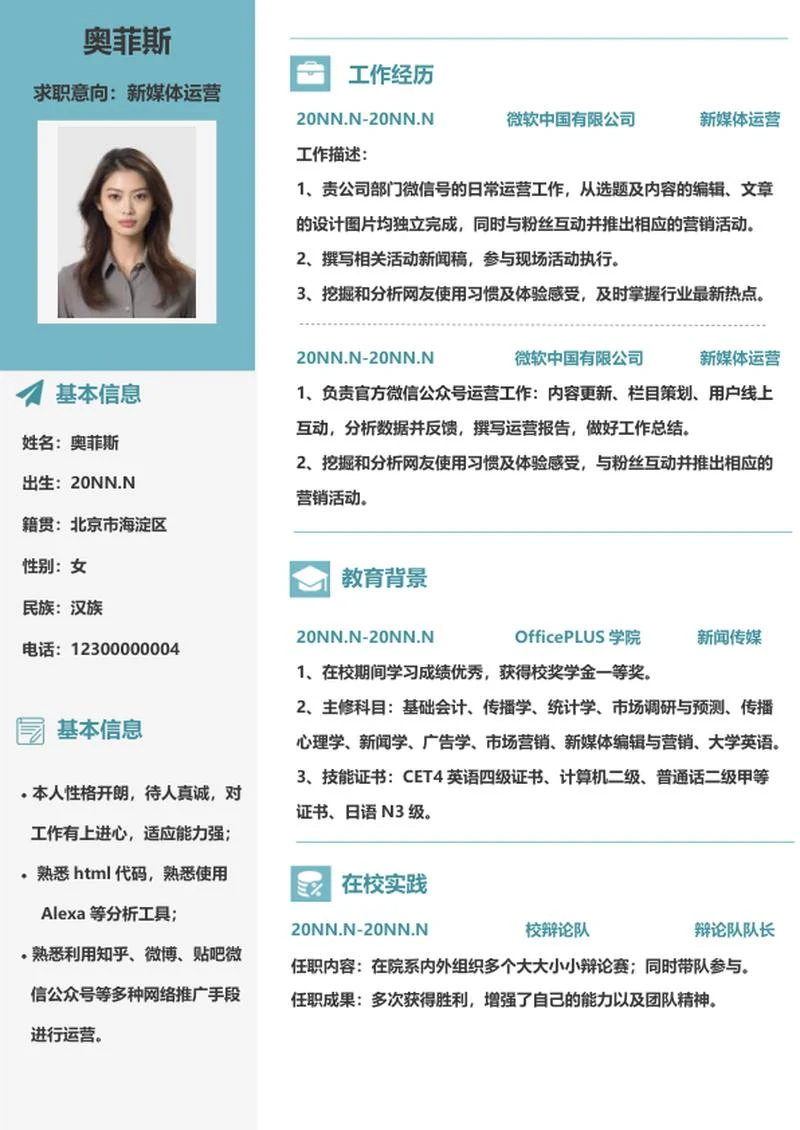 奥菲斯

求职意向：新媒体运营

基本信息

姓名：奥菲斯

出生：20NN.N

籍贯：北京市海淀区

性别：女

民族：汉族

电话：12300000004

基本信息

• 本人性格开朗，待人真诚，对工作有上进心，适应能力强；

• 熟悉 html 代码，熟悉使用 Alexa 等分析工具；

• 熟悉利用知乎、微博、贴吧微信公众号等多种网络推广手段进行运营。

工作经历

20NN.N-20NN.N 微软中国有限公司 新媒体运营

工作描述：

1、责公司部门微信号的日常运营工作，从选题及内容的编辑、文章的设计图片均独立完成，同时与粉丝互动并推出相应的营销活动。

2、撰写相关活动新闻稿，参与现场活动执行。

3、挖掘和分析网友使用习惯及体验感受，及时掌握行业最新热点。

20NN.N-20NN.N 微软中国有限公司 新媒体运营

1、负责官方微信公众号运营工作：内容更新、栏目策划、用户线上互动，分析数据并反馈，撰写运营报告，做好工作总结。

2、挖掘和分析网友使用习惯及体验感受，与粉丝互动并推出相应的营销活动。

教育背景

20NN.N-20NN.N OfficePLUS 学院 新闻传媒

1、在校期间学习成绩优秀，获得校奖学金一等奖。

2、主修科目：基础会计、传播学、统计学、市场调研与预测、传播心理学、新闻学、广告学、市场营销、新媒体编辑与营销、大学英语。

3、技能证书：CET4 英语四级证书、计算机二级、普通话二级甲等证书、日语 N3 级。

在校实践

20NN.N-20NN.N 校辩论队 辩论队队长

任职内容：在院系内外组织多个大大小小辩论赛；同时带队参与。

任职成果：多次获得胜利，增强了自己的能力以及团队精神。